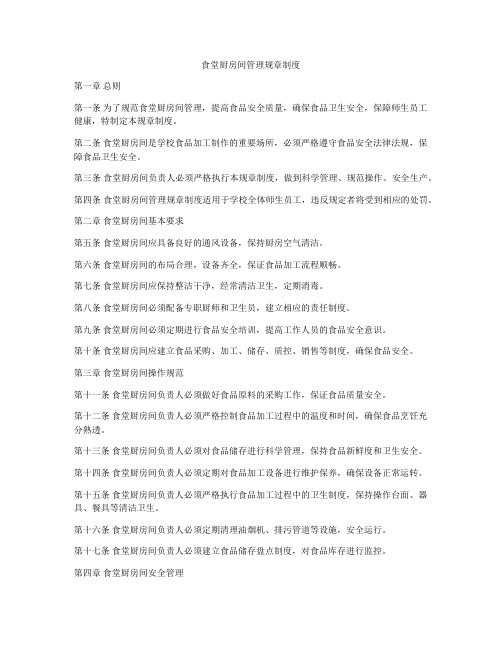 食堂厨房间管理规章制度

第一章 总则

第一条 为了规范食堂厨房间管理，提高食品安全质量，确保食品卫生安全，保障师生员工健康，特制定本规章制度。

第二条 食堂厨房间是学校食品加工制作的重要场所，必须严格遵守食品安全法律法规，保障食品卫生安全。

第三条 食堂厨房间负责人必须严格执行本规章制度，做到科学管理、规范操作、安全生产。

第四条 食堂厨房间管理规章制度适用于学校全体师生员工，违反规定者将受到相应的处罚。

第二章 食堂厨房间基本要求

第五条 食堂厨房间应具备良好的通风设备，保持厨房空气清洁。

第六条 食堂厨房间的布局合理，设备齐全，保证食品加工流程顺畅。

第七条 食堂厨房间应保持整洁干净，经常清洁卫生，定期消毒。

第八条 食堂厨房间必须配备专职厨师和卫生员，建立相应的责任制度。

第九条 食堂厨房间必须定期进行食品安全培训，提高工作人员的食品安全意识。

第十条 食堂厨房间应建立食品采购、加工、储存、质控、销售等制度，确保食品安全。

第三章 食堂厨房间操作规范

第十一条 食堂厨房间负责人必须做好食品原料的采购工作，保证食品质量安全。

第十二条 食堂厨房间负责人必须严格控制食品加工过程中的温度和时间，确保食品烹饪充分熟透。

第十三条 食堂厨房间负责人必须对食品储存进行科学管理，保持食品新鲜度和卫生安全。

第十四条 食堂厨房间负责人必须定期对食品加工设备进行维护保养，确保设备正常运转。

第十五条 食堂厨房间负责人必须严格执行食品加工过程中的卫生制度，保持操作台面、器具、餐具等清洁卫生。

第十六条 食堂厨房间负责人必须定期清理油烟机、排污管道等设施，安全运行。

第十七条 食堂厨房间负责人必须建立食品储存盘点制度，对食品库存进行监控。

第四章 食堂厨房间安全管理